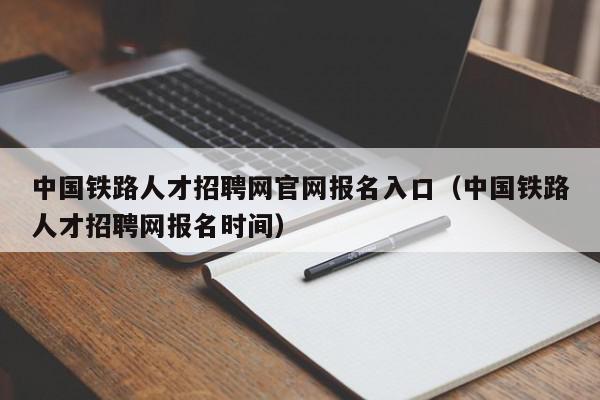 中国铁路人才招聘网官网报名入口（中国铁路人才招聘网报名时间）